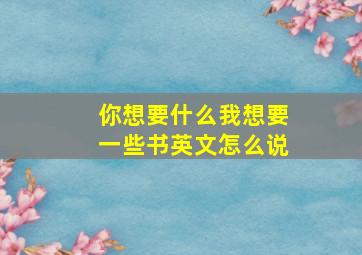 你想要什么我想要一些书英文怎么说